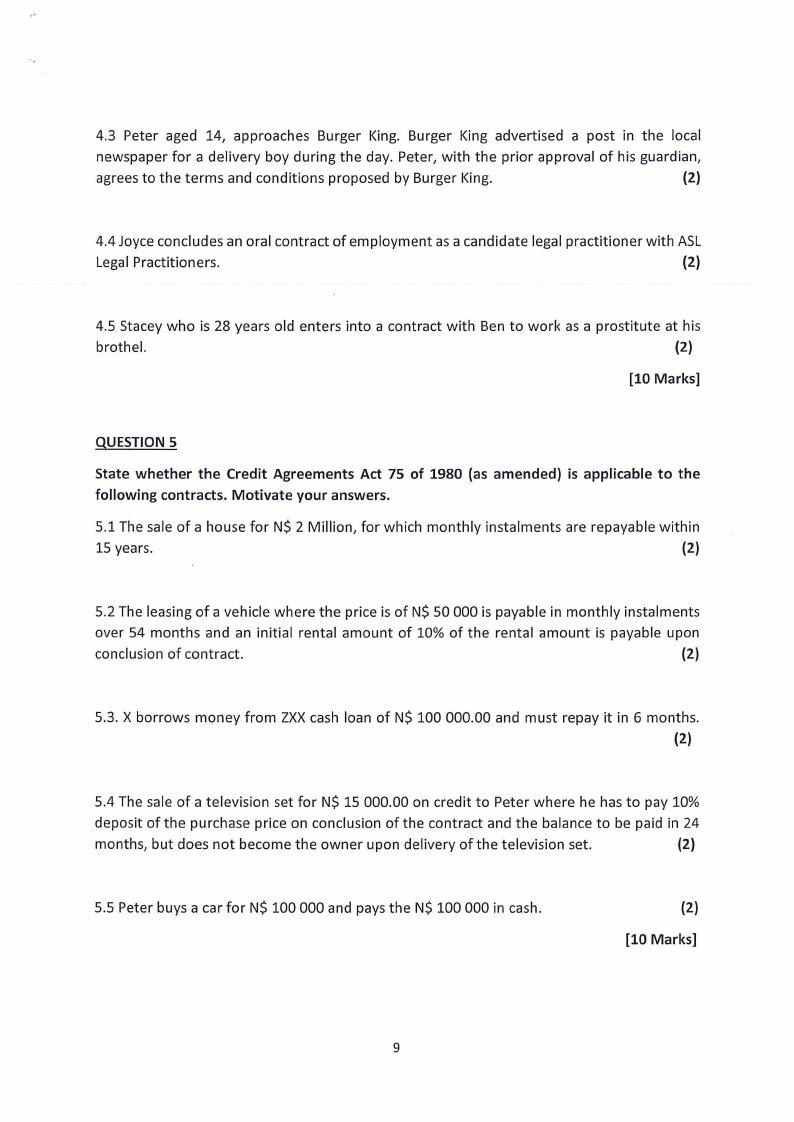 4.3 Peter aged 14, approaches Burger King. Burger King advertised a post in the local newspaper for a delivery boy during the day. Peter, with the prior approval of his guardian, agrees to the terms and conditions proposed by Burger King. (2)

4.4 Joyce concludes an oral contract of employment as a candidate legal practitioner with ASL Legal Practitioners. (2)

4.5 Stacey who is 28 years old enters into a contract with Ben to work as a prostitute at his brothel. (2)

[10 Marks]

QUESTION 5

State whether the Credit Agreements Act 75 of 1980 (as amended) is applicable to the following contracts. Motivate your answers.

5.1 The sale of a house for N$ 2 Million, for which monthly instalments are repayable within 15 years. (2)

5.2 The leasing of a vehicle where the price is of N$ 50 000 is payable in monthly instalments over 54 months and an initial rental amount of 10% of the rental amount is payable upon conclusion of contract. (2)

5.3. X borrows money from ZXX cash loan of N$ 100 000.00 and must repay it in 6 months. (2)

5.4 The sale of a television set for N$ 15 000.00 on credit to Peter where he has to pay 10% deposit of the purchase price on conclusion of the contract and the balance to be paid in 24 months, but does not become the owner upon delivery of the television set. (2)

5.5 Peter buys a car for N$ 100 000 and pays the N$ 100 000 in cash. (2)

[10 Marks]

9